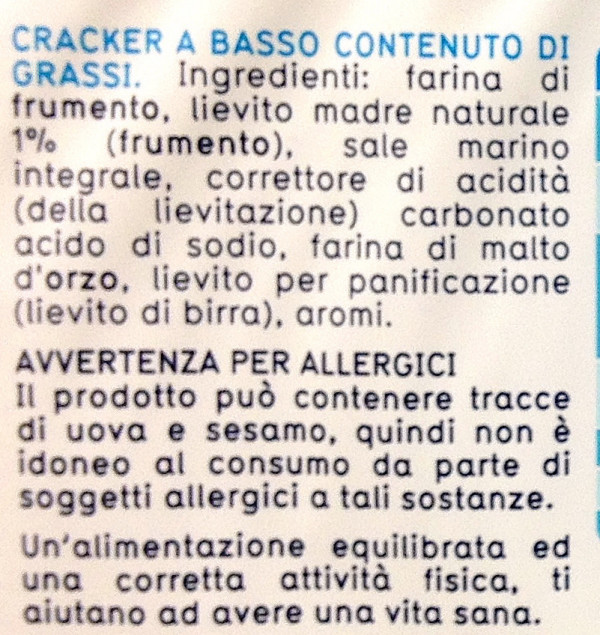 CRACKER A BASSO CONTENUTO DI GRASSI. Ingredienti: farina di frumento, lievito madre naturale 1% (frumento), sale marino integrale, correttore di acidità (della lievitazione) carbonato acido di sodio, farina di malto d'orzo, lievito per panificazione (lievito di birra), aromi.

AVVERTENZA PER ALLERGICI
Il prodotto può contenere tracce di uova e sesamo, quindi non è idoneo al consumo da parte di soggetti allergici a tali sostanze.

Un'alimentazione equilibrata ed una corretta attività fisica, ti aiutano ad avere una vita sana.